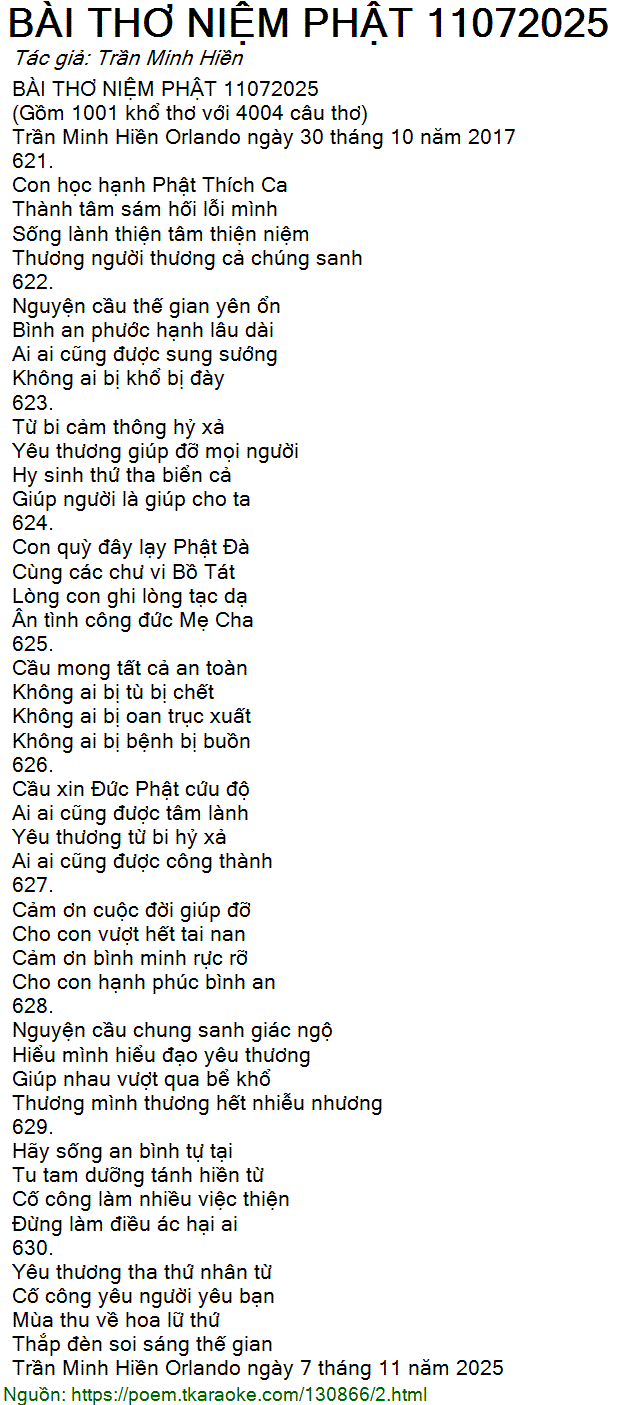 BÀI THƠ NIỆM PHẬT 11072025

Tác giả: Trần Minh Hiền

BÀI THƠ NIỆM PHẬT 11072025
(Gồm 1001 khổ thơ với 4004 câu thơ)
Trần Minh Hiền Orlando ngày 30 tháng 10 năm 2017
621.
Con học hạnh Phật Thích Ca
Thành tâm sám hối lỗi mình
Sống lành thiện tâm thiện niệm
Thương người thương cả chúng sanh
622.
Nguyện cầu thế gian yên ổn
Bình an phước hạnh lâu dài
Ai ai cũng được sung sướng
Không ai bị khổ bị đày
623.
Từ bi cảm thông hỷ xả
Yêu thương giúp đỡ mọi người
Hy sinh thứ tha biển cả
Giúp người là giúp cho ta
624.
Con quỳ đây lạy Phật Đà
Cùng các chư vi Bồ Tát
Lòng con ghi lòng tạc dạ
Ân tình công đức Mẹ Cha
625.
Cầu mong tất cả an toàn
Không ai bị tù bị chết
Không ai bị oan trục xuất
Không ai bị bệnh bị buồn
626.
Cầu xin Đức Phật cứu độ
Ai ai cũng được tâm lành
Yêu thương từ bi hỷ xả
Ai ai cũng được công thành
627.
Cảm ơn cuộc đời giúp đỡ
Cho con vượt hết tai nan
Cảm ơn bình minh rực rỡ
Cho con hạnh phúc bình an
628.
Nguyện cầu chung sanh giác ngộ
Hiểu mình hiểu đạo yêu thương
Giúp nhau vượt qua bể khổ
Thương mình thương hết nhiễu nhương
629.
Hãy sống an bình tự tại
Tu tam dưỡng tánh hiền từ
Cố công làm nhiều việc thiện
Đừng làm điều ác hại ai
630.
Yêu thương tha thứ nhân từ
Cố công yêu người yêu bạn
Mùa thu về hoa lữ thứ
Thắp đèn soi sáng thế gian
Trần Minh Hiền Orlando ngày 7 tháng 11 năm 2025

Nguồn: https://poem.tkaraoke.com/130866/2.html